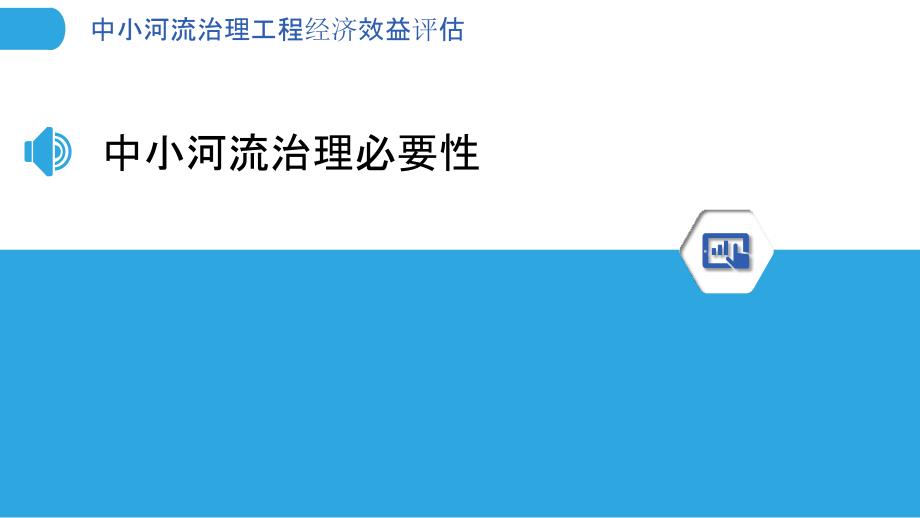 中小河流治理工程经济效益评估

中小河流治理必要性